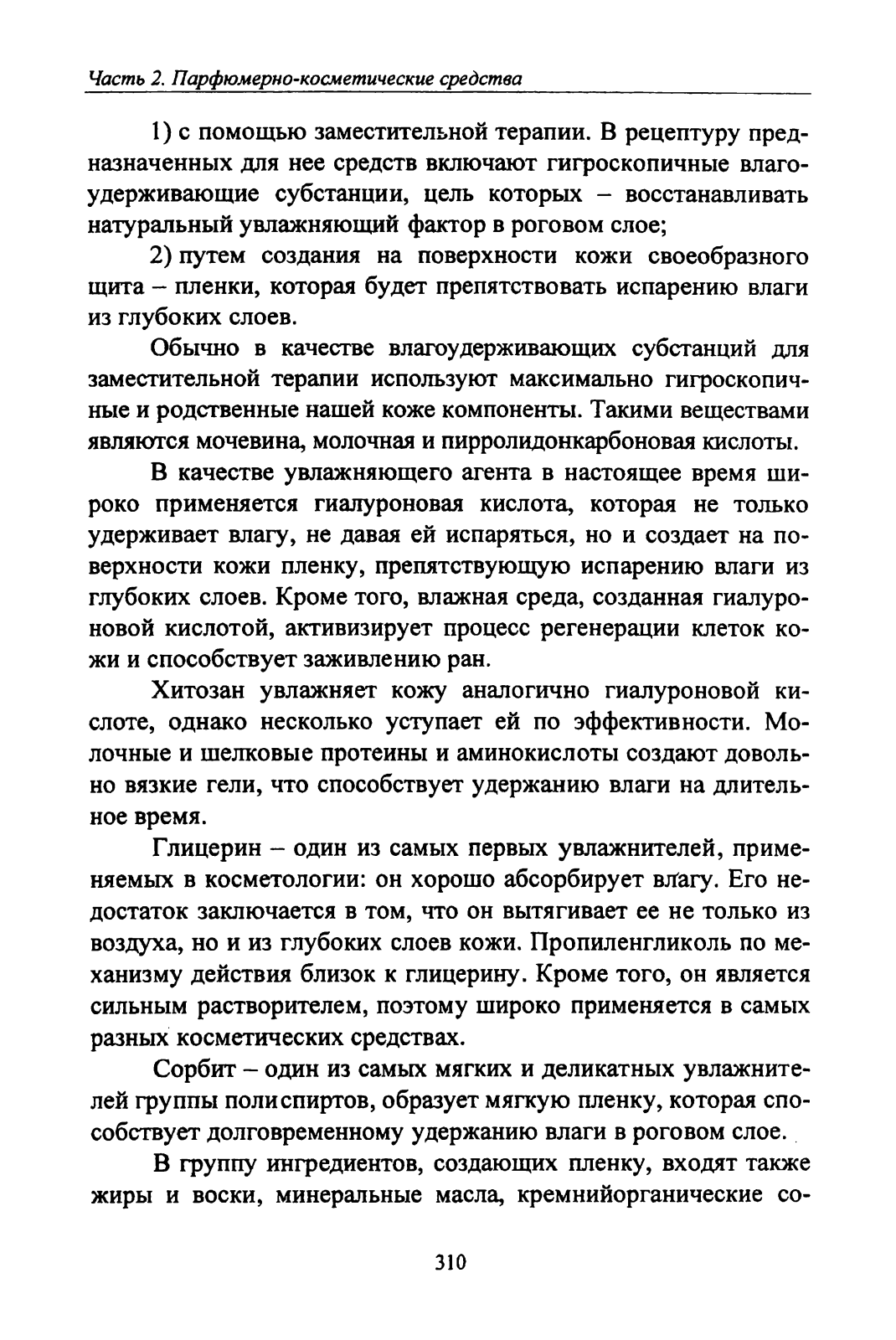 Часть 2. Парфюмерно-косметические средства

1) с помощью заместительной терапии. В рецептуру предназначенных для нее средств включают гигроскопичные влагоудерживающие субстанции, цель которых – восстанавливать натуральный увлажняющий фактор в роговом слое;

2) путем создания на поверхности кожи своеобразного щита – пленки, которая будет препятствовать испарению влаги из глубоких слоев.

Обычно в качестве влагоудерживающих субстанций для заместительной терапии используют максимально гигроскопичные и родственные нашей коже компоненты. Такими веществами являются мочевина, молочная и пирролидонкарбоновая кислоты.

В качестве увлажняющего агента в настоящее время широко применяется гиалуроновая кислота, которая не только удерживает влагу, не давая ей испаряться, но и создает на поверхности кожи пленку, препятствующую испарению влаги из глубоких слоев. Кроме того, влажная среда, созданная гиалуроновой кислотой, активизирует процесс регенерации клеток кожи и способствует заживлению ран.

Хитозан увлажняет кожу аналогично гиалуроновой кислоте, однако несколько уступает ей по эффективности. Молочные и шелковые протеины и аминокислоты создают довольно вязкие гели, что способствует удержанию влаги на длительное время.

Глицерин – один из самых первых увлажнителей, применяемых в косметологии: он хорошо абсорбирует влагу. Его недостаток заключается в том, что он вытягивает ее не только из воздуха, но и из глубоких слоев кожи. Пропиленгликоль по механизму действия близок к глицерину. Кроме того, он является сильным растворителем, поэтому широко применяется в самых разных косметических средствах.

Сорбит – один из самых мягких и деликатных увлажнителей группы полиспиртов, образует мягкую пленку, которая способствует долговременному удержанию влаги в роговом слое.

В группу ингредиентов, создающих пленку, входят также жиры и воски, минеральные масла, кремнийорганические со-

310